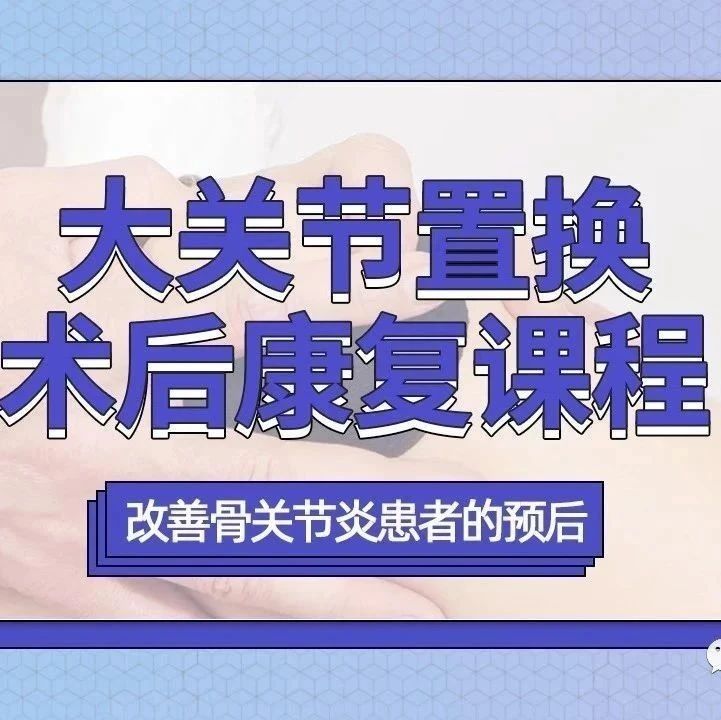 大关节置换
术后康复课程

改善骨关节炎患者的预后